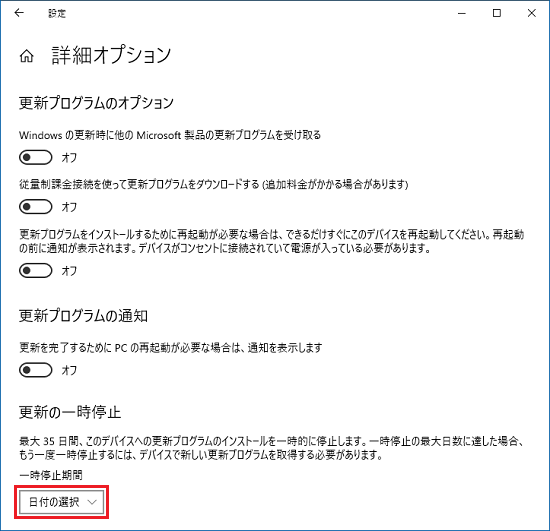 設定

詳細オプション

更新プログラムのオプション

Windows の更新時に他の Microsoft 製品の更新プログラムを受け取る

オフ

従量制課金接続を使って更新プログラムをダウンロードする (追加料金がかかる場合があります)

オフ

更新プログラムをインストールするために再起動が必要な場合は、できるだけすぐにこのデバイスを再起動してください。再起動の前に通知が表示されます。デバイスがコンセントに接続されていて電源が入っている必要があります。

オフ

更新プログラムの通知

更新を完了するために PC の再起動が必要な場合は、通知を表示します

オフ

更新の一時停止

最大 35 日間、このデバイスへの更新プログラムのインストールを一時的に停止します。一時停止の最大日数に達した場合、もう一度一時停止するには、デバイスで新しい更新プログラムを取得する必要があります。

一時停止期間

日付の選択